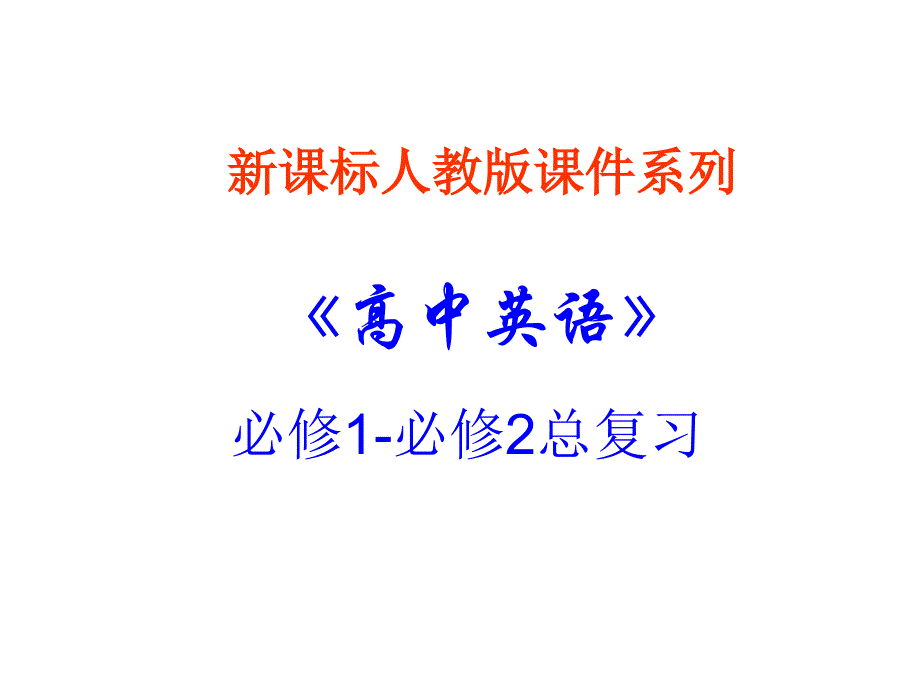 新课标人教版课件系列

《高中英语》

必修1-必修2总复习